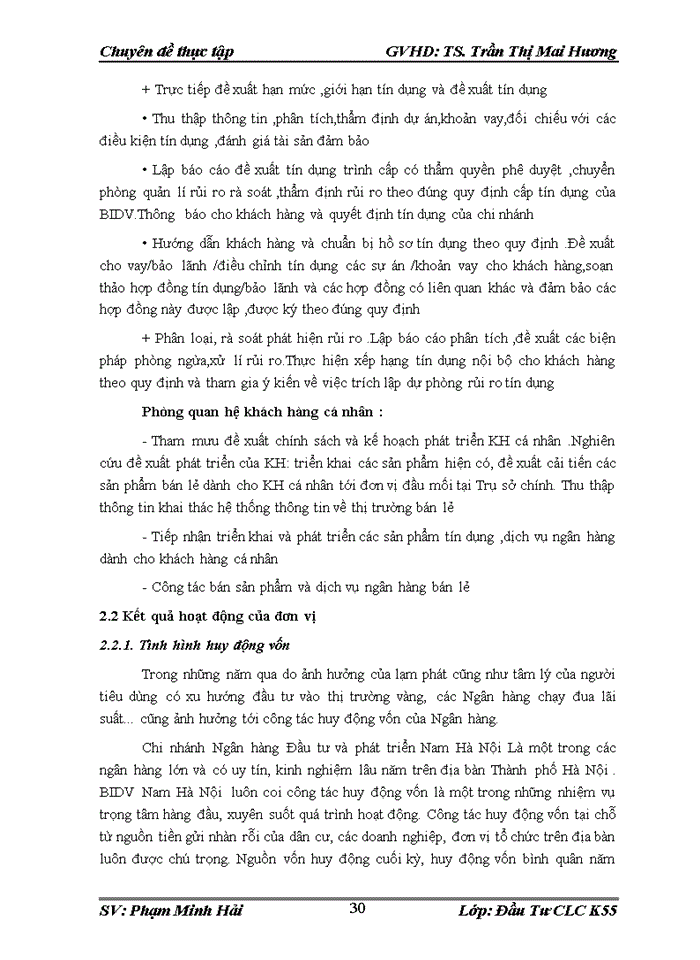 Chuyên đề thực tập GVHD: TS. Trần Thị Mai Hương

+ Trực tiếp đề xuất hạn mức ,giới hạn tín dụng và đề xuất tín dụng

• Thu thập thông tin ,phân tích,thẩm định dự án,khoản vay,đối chiếu với các điều kiện tín dụng ,đánh giá tài sản đảm bảo

• Lập báo cáo đề xuất tín dụng trình cấp có thẩm quyền phê duyệt ,chuyển phòng quản lí rủi ro rà soát ,thẩm định rủi ro theo đúng quy định cấp tín dụng của BIDV.Thông báo cho khách hàng và quyết định tín dụng của chi nhánh

• Hướng dẫn khách hàng và chuẩn bị hồ sơ tín dụng theo quy định .Đề xuất cho vay/bảo lãnh /điều chỉnh tín dụng các sự án /khoản vay cho khách hàng,soạn thảo hợp đồng tín dụng/bảo lãnh và các hợp đồng có liên quan khác và đảm bảo các hợp đồng này được lập ,được ký theo đúng quy định

+ Phân loại, rà soát phát hiện rủi ro .Lập báo cáo phân tích ,đề xuất các biện pháp phòng ngừa,xử lí rủi ro.Thực hiện xếp hạng tín dụng nội bộ cho khách hàng theo quy định và tham gia ý kiến về việc trích lập dự phòng rủi ro tín dụng

Phòng quan hệ khách hàng cá nhân :

- Tham mưu đề xuất chính sách và kế hoạch phát triển KH cá nhân .Nghiên cứu đề xuất phát triển của KH: triển khai các sản phẩm hiện có, đề xuất cải tiến các sản phẩm bán lẻ dành cho KH cá nhân tới đơn vị đầu mối tại Trụ sở chính. Thu thập thông tin khai thác hệ thống thông tin về thị trường bán lẻ

- Tiếp nhận triển khai và phát triển các sản phẩm tín dụng ,dịch vụ ngân hàng dành cho khách hàng cá nhân

- Công tác bán sản phẩm và dịch vụ ngân hàng bán lẻ

2.2 Kết quả hoạt động của đơn vị

2.2.1. Tình hình huy động vốn

Trong những năm qua do ảnh hưởng của lạm phát cũng như tâm lý của người tiêu dùng có xu hướng đầu tư vào thị trường vàng, các Ngân hàng chạy đua lãi suất... cũng ảnh hưởng tới công tác huy động vốn của Ngân hàng.

Chi nhánh Ngân hàng Đầu tư và phát triển Nam Hà Nội Là một trong các ngân hàng lớn và có uy tín, kinh nghiệm lâu năm trên địa bàn Thành phố Hà Nội . BIDV Nam Hà Nội luôn coi công tác huy động vốn là một trong những nhiệm vụ trọng tâm hàng đầu, xuyên suốt quá trình hoạt động. Công tác huy động vốn tại chỗ từ nguồn tiền gửi nhàn rỗi của dân cư, các doanh nghiệp, đơn vị tổ chức trên địa bàn luôn được chú trọng. Nguồn vốn huy động cuối kỳ, huy động vốn bình quân năm

SV: Phạm Minh Hải 30 Lớp: Đầu Tư CLC K55